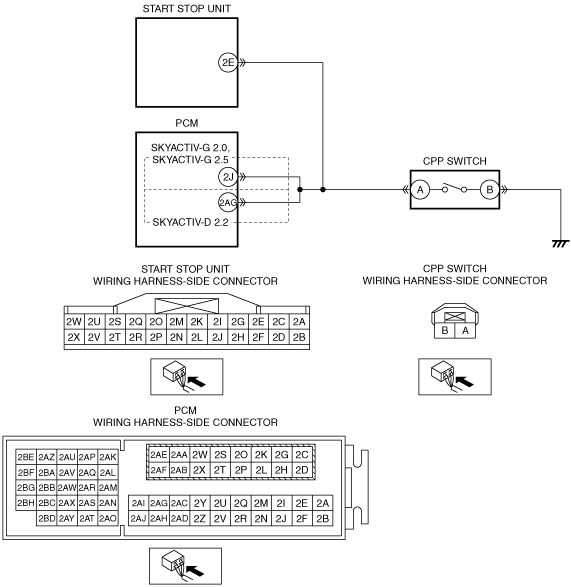 START STOP UNIT

2E

PCM

SKYACTIV-G 2.0,
SKYACTIV-G 2.5

2J

2AG

SKYACTIV-D 2.2

CPP SWITCH

A

B

START STOP UNIT
WIRING HARNESS-SIDE CONNECTOR

| 2W | 2U | 2S | 2Q | 2O | 2M | 2K | 2I | 2G | 2E | 2C | 2A |
|---|---|---|---|---|---|---|---|---|---|---|---|
| 2X | 2V | 2T | 2R | 2P | 2N | 2L | 2J | 2H | 2F | 2D | 2B |

CPP SWITCH
WIRING HARNESS-SIDE CONNECTOR

| B | A |
|---|---|

PCM
WIRING HARNESS-SIDE CONNECTOR

| 2BE | 2AZ | 2AU | 2AP | 2AK |
|---|---|---|---|---|
| 2BF | 2BA | 2AV | 2AQ | 2AL |
| 2BG | 2BB | 2AW | 2AR | 2AM |
| 2BH | 2BC | 2AX | 2AS | 2AN |
| | 2BD | 2AY | 2AT | 2AO |

| 2AE | 2AA | 2W | 2S | 2O | 2K | 2G | 2C |
|---|---|---|---|---|---|---|---|
| 2AF | 2AB | 2X | 2T | 2P | 2L | 2H | 2D |

| 2AI | 2AG | 2AC | 2Y | 2U | 2Q | 2M | 2I | 2E | 2A |
|---|---|---|---|---|---|---|---|---|---|
| 2AJ | 2AH | 2AD | 2Z | 2V | 2R | 2N | 2J | 2F | 2B |